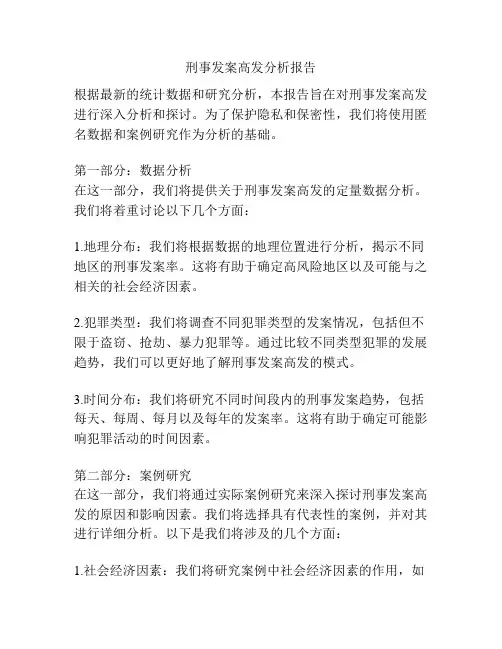 刑事发案高发分析报告

根据最新的统计数据和研究分析，本报告旨在对刑事发案高发进行深入分析和探讨。为了保护隐私和保密性，我们将使用匿名数据和案例研究作为分析的基础。

第一部分：数据分析
在这一部分，我们将提供关于刑事发案高发的定量数据分析。我们将着重讨论以下几个方面：

1.地理分布：我们将根据数据的地理位置进行分析，揭示不同地区的刑事发案率。这将有助于确定高风险地区以及可能与之相关的社会经济因素。

2.犯罪类型：我们将调查不同犯罪类型的发案情况，包括但不限于盗窃、抢劫、暴力犯罪等。通过比较不同类型犯罪的发展趋势，我们可以更好地了解刑事发案高发的模式。

3.时间分布：我们将研究不同时间段内的刑事发案趋势，包括每天、每周、每月以及每年的发案率。这将有助于确定可能影响犯罪活动的时间因素。

第二部分：案例研究
在这一部分，我们将通过实际案例研究来深入探讨刑事发案高发的原因和影响因素。我们将选择具有代表性的案例，并对其进行详细分析。以下是我们将涉及的几个方面：

1.社会经济因素：我们将研究案例中社会经济因素的作用，如